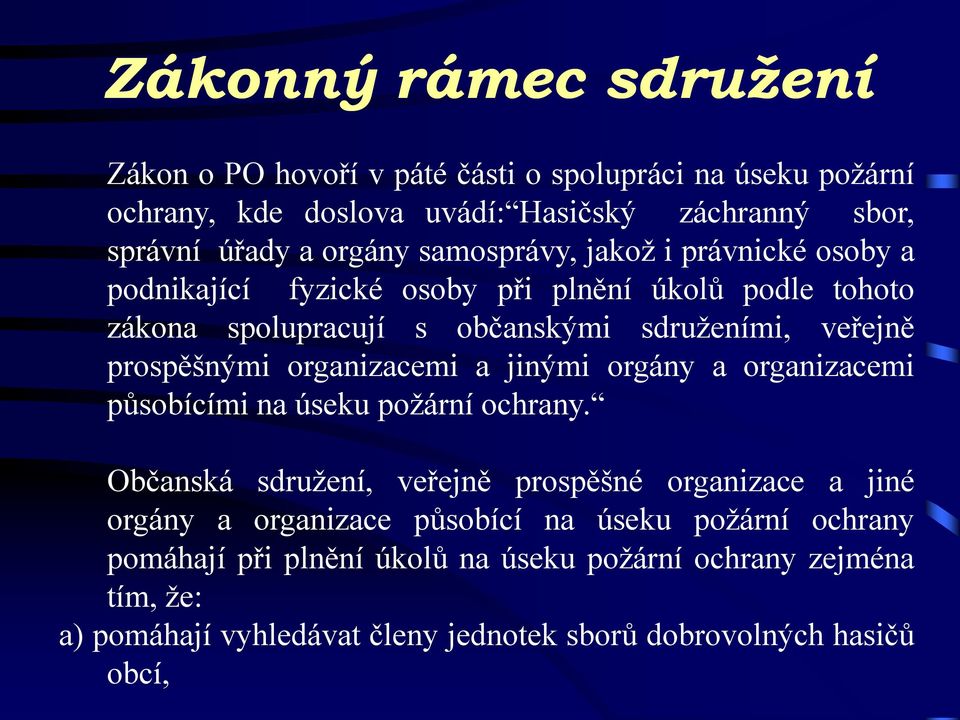 Zákonný rámec sdružení

Zákon o PO hovoří v páté části o spolupráci na úseku požární ochrany, kde doslova uvádí:“Hasičský záchranný sbor, správní úřady a orgány samosprávy, jakož i právnické osoby a podnikající fyzické osoby při plnění úkolů podle tohoto zákona spolupracují s občanskými sdruženími, veřejně prospěšnými organizacemi a jinými orgány a organizacemi působícími na úseku požární ochrany.“

Občanská sdružení, veřejně prospěšné organizace a jiné orgány a organizace působící na úseku požární ochrany pomáhají při plnění úkolů na úseku požární ochrany zejména tím, že:

a) pomáhají vyhledávat členy jednotek sborů dobrovolných hasičů obcí,